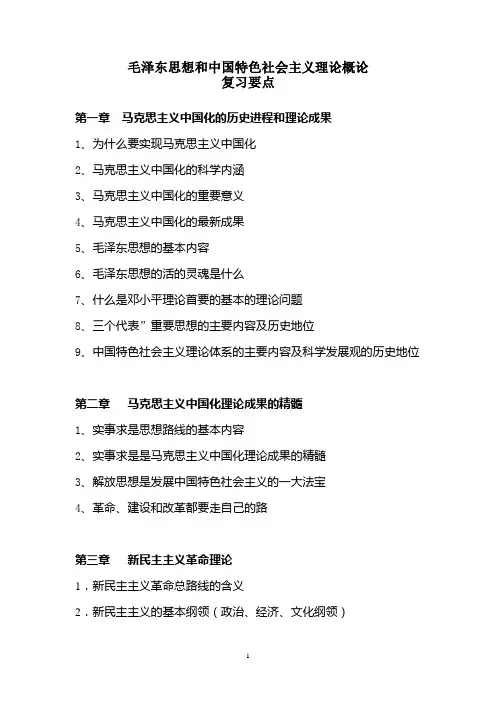 毛泽东思想和中国特色社会主义理论概论
复习要点

第一章　马克思主义中国化的历史进程和理论成果

1、为什么要实现马克思主义中国化

2、马克思主义中国化的科学内涵

3、马克思主义中国化的重要意义

4、马克思主义中国化的最新成果

5、毛泽东思想的基本内容

6、毛泽东思想的活的灵魂是什么

7、什么是邓小平理论首要的基本的理论问题

8、三个代表”重要思想的主要内容及历史地位

9、中国特色社会主义理论体系的主要内容及科学发展观的历史地位

第二章　马克思主义中国化理论成果的精髓

1、实事求是思想路线的基本内容

2、实事求是是马克思主义中国化理论成果的精髓

3、解放思想是发展中国特色社会主义的一大法宝

4、革命、建设和改革都要走自己的路

第三章　新民主主义革命理论

1．新民主主义革命总路线的含义

2．新民主主义的基本纲领（政治、经济、文化纲领）

1